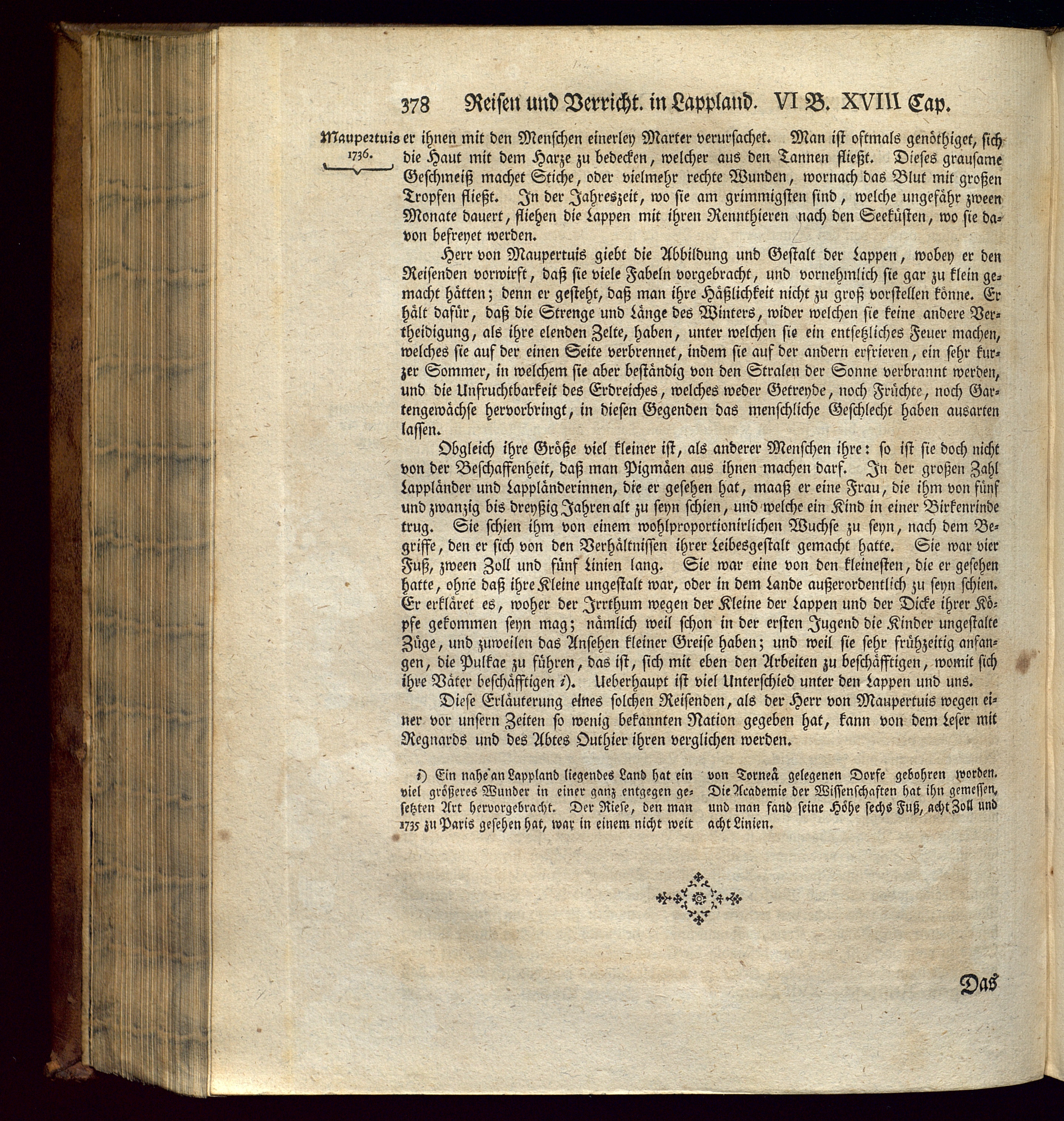 378 Reisen und Verricht. in Lappland. VI B. XVIII Cap.

Maupertuis 1736.

er ihnen mit den Menschen einerley Marter verursachet. Man ist oftmals genöthiget, sich die Haut mit dem Harze zu bedecken, welcher aus den Tannen fließt. Dieses grausame Geschmeiß machet Stiche, oder vielmehr rechte Wunden, wornach das Blut mit großen Tropfen fließt. In der Jahreszeit, wo sie am grimmigsten sind, welche ungefähr zween Monate dauert, fliehen die Lappen mit ihren Rennthieren nach den Seeküsten, wo sie davon befreyet werden.

Herr von Maupertuis giebt die Abbildung und Gestalt der Lappen, wobey er den Reisenden vorwirft, daß sie viele Fabeln vorgebracht, und vornehmlich sie gar zu klein gemacht hätten; denn er gesteht, daß man ihre Häßlichkeit nicht zu groß vorstellen könne. Er hält dafür, daß die Strenge und Länge des Winters, wider welchen sie keine andere Vertheidigung, als ihre elenden Zelte, haben, unter welchen sie ein entsetzliches Feuer machen, welches sie auf der einen Seite verbrennet, indem sie auf der andern erfrieren, ein sehr kurzer Sommer, in welchem sie aber beständig von den Stralen der Sonne verbrannt werden, und die Unfruchtbarkeit des Erdreiches, welches weder Getreyde, noch Früchte, noch Gartengewächse hervorbringt, in diesen Gegenden das menschliche Geschlecht haben ausarten lassen.

Obgleich ihre Größe viel kleiner ist, als anderer Menschen ihre: so ist sie doch nicht von der Beschaffenheit, daß man Pigmäen aus ihnen machen darf. In der großen Zahl Lappländer und Lappländerinnen, die er gesehen hat, maaß er eine Frau, die ihm von fünf und zwanzig bis dreyßig Jahren alt zu seyn schien, und welche ein Kind in einer Birkenrinde trug. Sie schien ihm von einem wohlproportionirlichen Wuchse zu seyn, nach dem Begriffe, den er sich von den Verhältnissen ihrer Leibesgestalt gemacht hatte. Sie war vier Fuß, zween Zoll und fünf Linien lang. Sie war eine von den kleinesten, die er gesehen hatte, ohne daß ihre Kleine ungestalt war, oder in dem Lande außerordentlich zu seyn schien. Er erkläret es, woher der Irrthum wegen der Kleine der Lappen und der Dicke ihrer Köpfe gekommen seyn mag; nämlich weil schon in der ersten Jugend die Kinder ungestalte Züge, und zuweilen das Ansehen kleiner Greise haben; und weil sie sehr frühzeitig anfangen, die Pulkae zu führen, das ist, sich mit eben den Arbeiten zu beschäfftigen, womit sich ihre Väter beschäfftigen i). Ueberhaupt ist viel Unterschied unter den Lappen und uns.

Diese Erläuterung eines solchen Reisenden, als der Herr von Maupertuis wegen einer vor unsern Zeiten so wenig bekannten Nation gegeben hat, kann von dem Leser mit Regnards und des Abtes Outhier ihren verglichen werden.

i) Ein nahe an Lappland liegendes Land hat ein viel größeres Wunder in einer ganz entgegen gesetzten Art hervorgebracht. Der Riese, den man 1735 zu Paris gesehen hat, war in einem nicht weit von Torneå gelegenen Dorfe gebohren worden. Die Academie der Wissenschaften hat ihn gemessen, und man fand seine Höhe sechs Fuß, acht Zoll und acht Linien.

Das